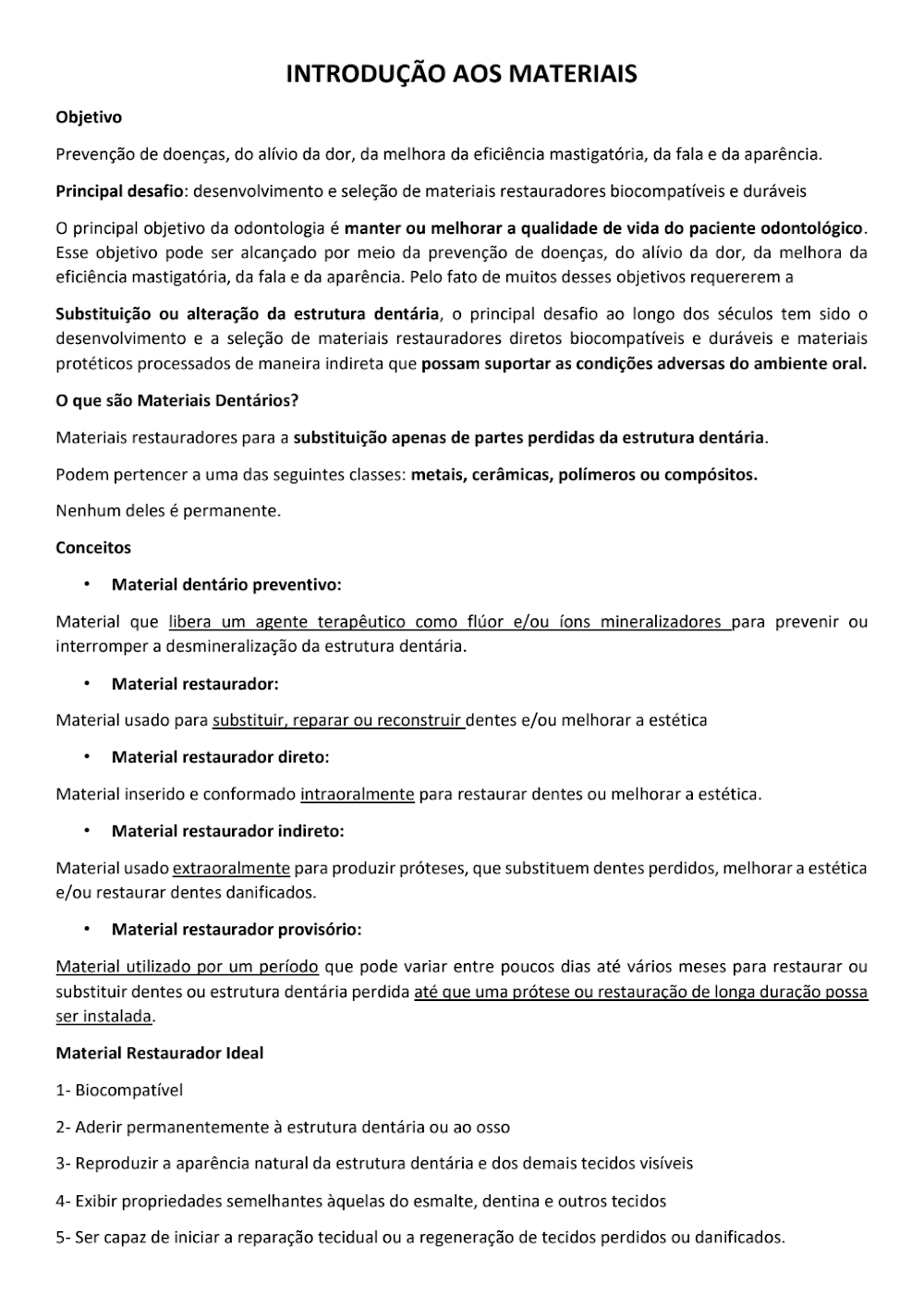 INTRODUÇÃO AOS MATERIAIS

Objetivo

Prevenção de doenças, do alívio da dor, da melhora da eficiência mastigatória, da fala e da aparência.

Principal desafio: desenvolvimento e seleção de materiais restauradores biocompatíveis e duráveis

O principal objetivo da odontologia é manter ou melhorar a qualidade de vida do paciente odontológico. Esse objetivo pode ser alcançado por meio da prevenção de doenças, do alívio da dor, da melhora da eficiência mastigatória, da fala e da aparência. Pelo fato de muitos desses objetivos requererem a

Substituição ou alteração da estrutura dentária, o principal desafio ao longo dos séculos tem sido o desenvolvimento e a seleção de materiais restauradores diretos biocompatíveis e duráveis e materiais protéticos processados de maneira indireta que possam suportar as condições adversas do ambiente oral.

O que são Materiais Dentários?

Materiais restauradores para a substituição apenas de partes perdidas da estrutura dentária.

Podem pertencer a uma das seguintes classes: metais, cerâmicas, polímeros ou compósitos.

Nenhum deles é permanente.

Conceitos

• Material dentário preventivo:

Material que libera um agente terapêutico como flúor e/ou íons mineralizadores para prevenir ou interromper a desmineralização da estrutura dentária.

• Material restaurador:

Material usado para substituir, reparar ou reconstruir dentes e/ou melhorar a estética

• Material restaurador direto:

Material inserido e conformado intraoralmente para restaurar dentes ou melhorar a estética.

• Material restaurador indireto:

Material usado extraoralmente para produzir próteses, que substituem dentes perdidos, melhorar a estética e/ou restaurar dentes danificados.

• Material restaurador provisório:

Material utilizado por um período que pode variar entre poucos dias até vários meses para restaurar ou substituir dentes ou estrutura dentária perdida até que uma prótese ou restauração de longa duração possa ser instalada.

Material Restaurador Ideal

1- Biocompatível

2- Aderir permanentemente à estrutura dentária ou ao osso

3- Reproduzir a aparência natural da estrutura dentária e dos demais tecidos visíveis

4- Exibir propriedades semelhantes àquelas do esmalte, dentina e outros tecidos

5- Ser capaz de iniciar a reparação tecidual ou a regeneração de tecidos perdidos ou danificados.